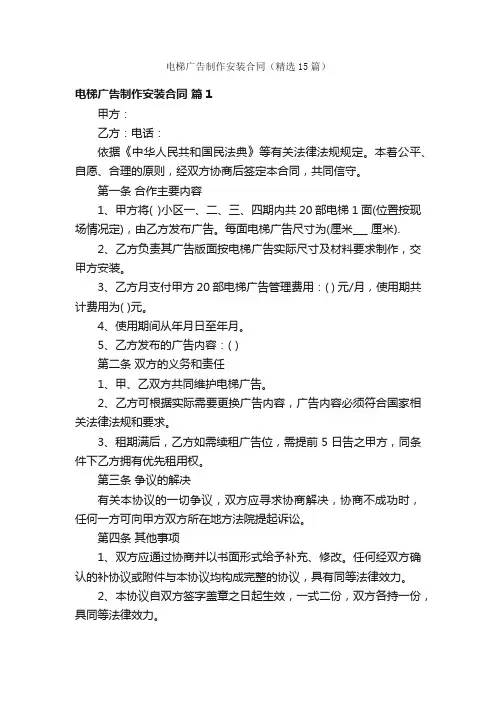 电梯广告制作安装合同（精选15篇）

电梯广告制作安装合同 篇1

甲方：

乙方：电话：

依据《中华人民共和国民法典》等有关法律法规规定。本着公平、自愿、合理的原则，经双方协商后签定本合同，共同信守。

第一条 合作主要内容

1、甲方将( )小区一、二、三、四期内共20部电梯1面(位置按现场情况定)，由乙方发布广告。每面电梯广告尺寸为(厘米___厘米).

2、乙方负责其广告版面按电梯广告实际尺寸及材料要求制作，交甲方安装。

3、乙方月支付甲方20部电梯广告管理费用：( )元/月，使用期共计费用为( )元。

4、使用期间从年月日至年月。

5、乙方发布的广告内容：( )

第二条 双方的义务和责任

1、甲、乙双方共同维护电梯广告。

2、乙方可根据实际需要更换广告内容，广告内容必须符合国家相关法律法规和要求。

3、租期满后，乙方如需续租广告位，需提前5日告之甲方，同条件下乙方拥有优先租用权。

第三条 争议的解决

有关本协议的一切争议，双方应寻求协商解决，协商不成功时，任何一方可向甲方双方所在地方法院提起诉讼。

第四条 其他事项

1、双方应通过协商并以书面形式给予补充、修改。任何经双方确认的补协议或附件与本协议均构成完整的协议，具有同等法律效力。

2、本协议自双方签字盖章之日起生效，一式二份，双方各持一份，具同等法律效力。